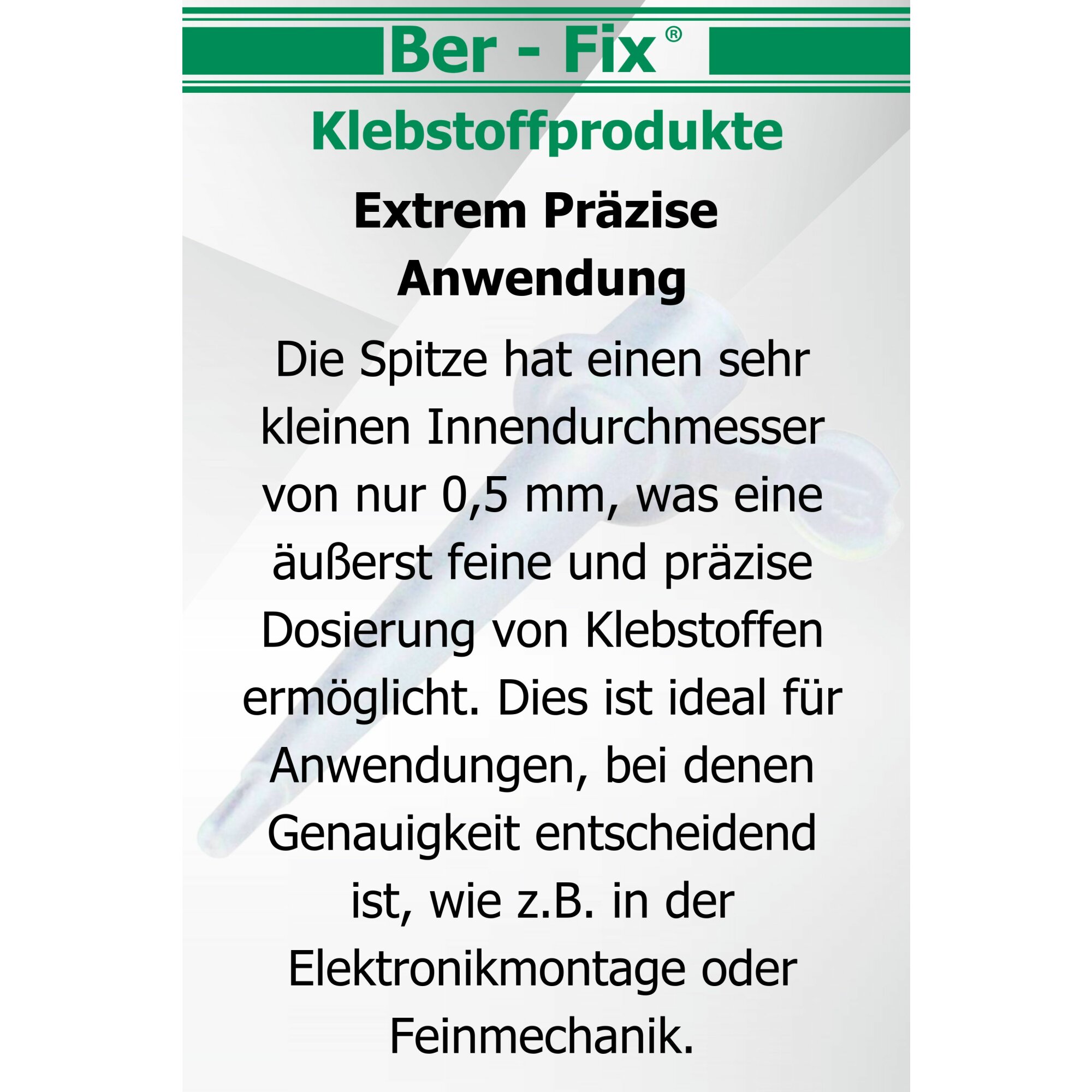 Ber - Fix®

Klebstoffprodukte

Extrem Präzise Anwendung

Die Spitze hat einen sehr kleinen Innendurchmesser von nur 0,5 mm, was eine äußerst feine und präzise Dosierung von Klebstoffen ermöglicht. Dies ist ideal für Anwendungen, bei denen Genauigkeit entscheidend ist, wie z.B. in der Elektronikmontage oder Feinmechanik.